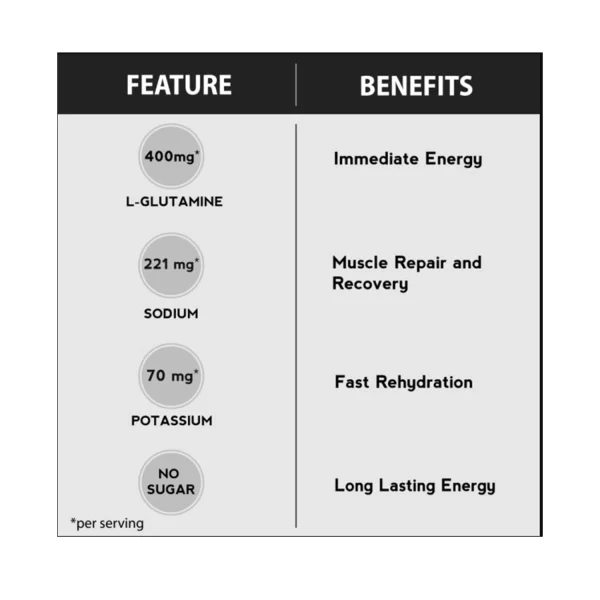 | FEATURE | BENEFITS |
|---|---|
| 400mg* L-GLUTAMINE | Immediate Energy |
| 221 mg* SODIUM | Muscle Repair and Recovery |
| 70 mg* POTASSIUM | Fast Rehydration |
| NO SUGAR | Long Lasting Energy |

*per serving